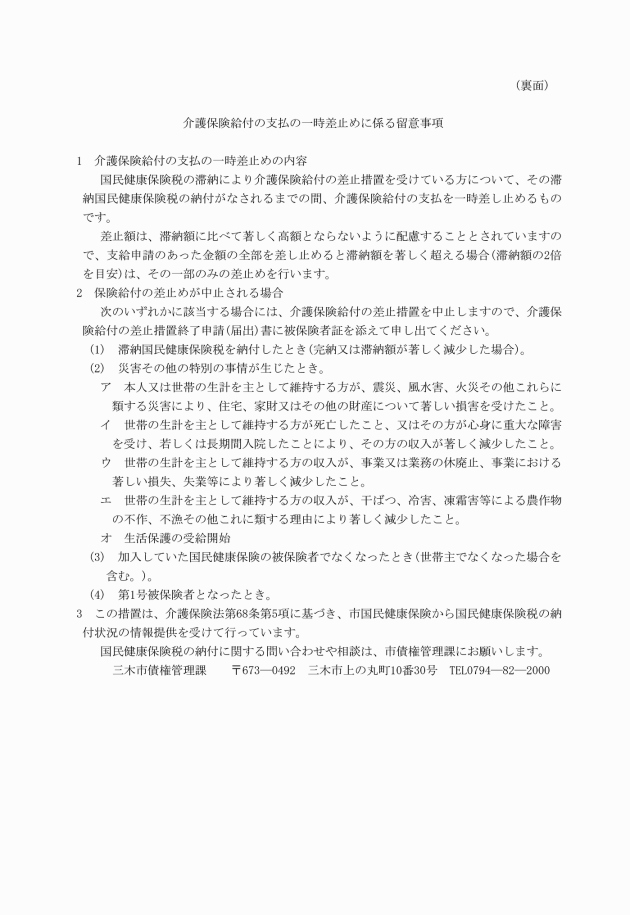 （裏面）

介護保険給付の支払の一時差止めに係る留意事項

1　介護保険給付の支払の一時差止めの内容

国民健康保険税の滞納により介護保険給付の差止措置を受けている方について、その滞納国民健康保険税の納付がなされるまでの間、介護保険給付の支払を一時差し止めるものです。

差止額は、滞納額に比べて著しく高額とならないように配慮することとされていますので、支給申請のあった金額の全部を差し止めると滞納額を著しく超える場合（滞納額の2倍を目安）は、その一部のみの差止めを行います。

2　保険給付の差止めが中止される場合

次のいずれかに該当する場合には、介護保険給付の差止措置を中止しますので、介護保険給付の差止措置終了申請（届出）書に被保険者証を添えて申し出てください。

(1)　滞納国民健康保険税を納付したとき（完納又は滞納額が著しく減少した場合）。

(2)　災害その他の特別の事情が生じたとき。

ア　本人又は世帯の生計を主として維持する方が、震災、風水害、火災その他これらに類する災害により、住宅、家財又はその他の財産について著しい損害を受けたこと。

イ　世帯の生計を主として維持する方が死亡したこと、又はその方が心身に重大な障害を受け、若しくは長期間入院したことにより、その方の収入が著しく減少したこと。

ウ　世帯の生計を主として維持する方の収入が、事業又は業務の休廃止、事業における著しい損失、失業等により著しく減少したこと。

エ　世帯の生計を主として維持する方の収入が、干ばつ、冷害、凍霜害等による農作物の不作、不漁その他これに類する理由により著しく減少したこと。

オ　生活保護の受給開始

(3)　加入していた国民健康保険の被保険者でなくなったとき（世帯主でなくなった場合を含む。）。

(4)　第1号被保険者となったとき。

3　この措置は、介護保険法第68条第5項に基づき、市国民健康保険から国民健康保険税の納付状況の情報提供を受けて行っています。

国民健康保険税の納付に関する問い合わせや相談は、市債権管理課にお願いします。

三木市債権管理課　〒673―0492　三木市上の丸町10番30号　TEL0794―82―2000